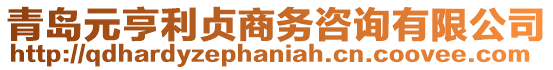 青岛元亨利贞商务咨询有限公司
http://qdhardyzephaniah.cn.coovee.com